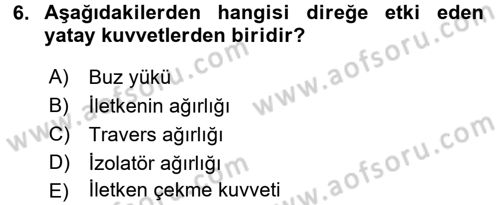 6. Aşağıdakilerden hangisi direğe etki eden yatay kuvvetlerden biridir?

A) Buz yükü
B) İletkenin ağırlığı
C) Travers ağırlığı
D) İzolatör ağırlığı
E) İletken çekme kuvveti

www.aofsoru.com
www.aofsoru.com
www.aofsoru.com
www.aofsoru.com